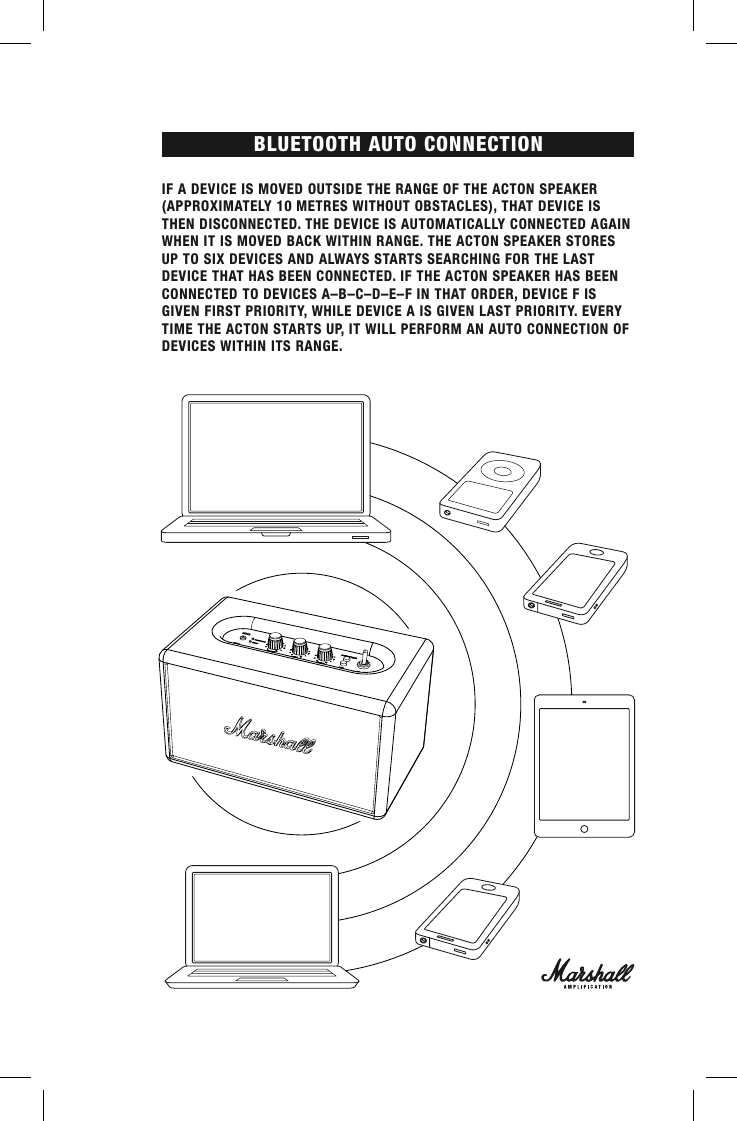 BLUETOOTH AUTO CONNECTION

IF A DEVICE IS MOVED OUTSIDE THE RANGE OF THE ACTON SPEAKER (APPROXIMATELY 10 METRES WITHOUT OBSTACLES), THAT DEVICE IS THEN DISCONNECTED. THE DEVICE IS AUTOMATICALLY CONNECTED AGAIN WHEN IT IS MOVED BACK WITHIN RANGE. THE ACTON SPEAKER STORES UP TO SIX DEVICES AND ALWAYS STARTS SEARCHING FOR THE LAST DEVICE THAT HAS BEEN CONNECTED. IF THE ACTON SPEAKER HAS BEEN CONNECTED TO DEVICES A–B–C–D–E–F IN THAT ORDER, DEVICE F IS GIVEN FIRST PRIORITY, WHILE DEVICE A IS GIVEN LAST PRIORITY. EVERY TIME THE ACTON STARTS UP, IT WILL PERFORM AN AUTO CONNECTION OF DEVICES WITHIN ITS RANGE.

Marshall

Marshall
AMPLIFICATION